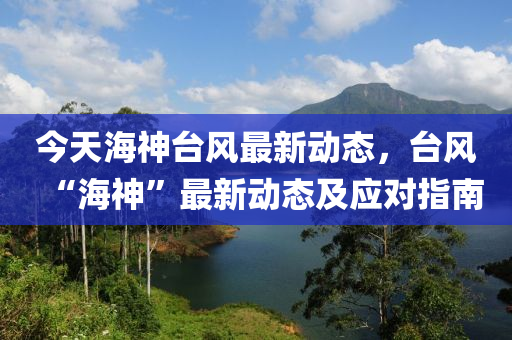 今天海神台风最新动态，台风“海神”最新动态及应对指南